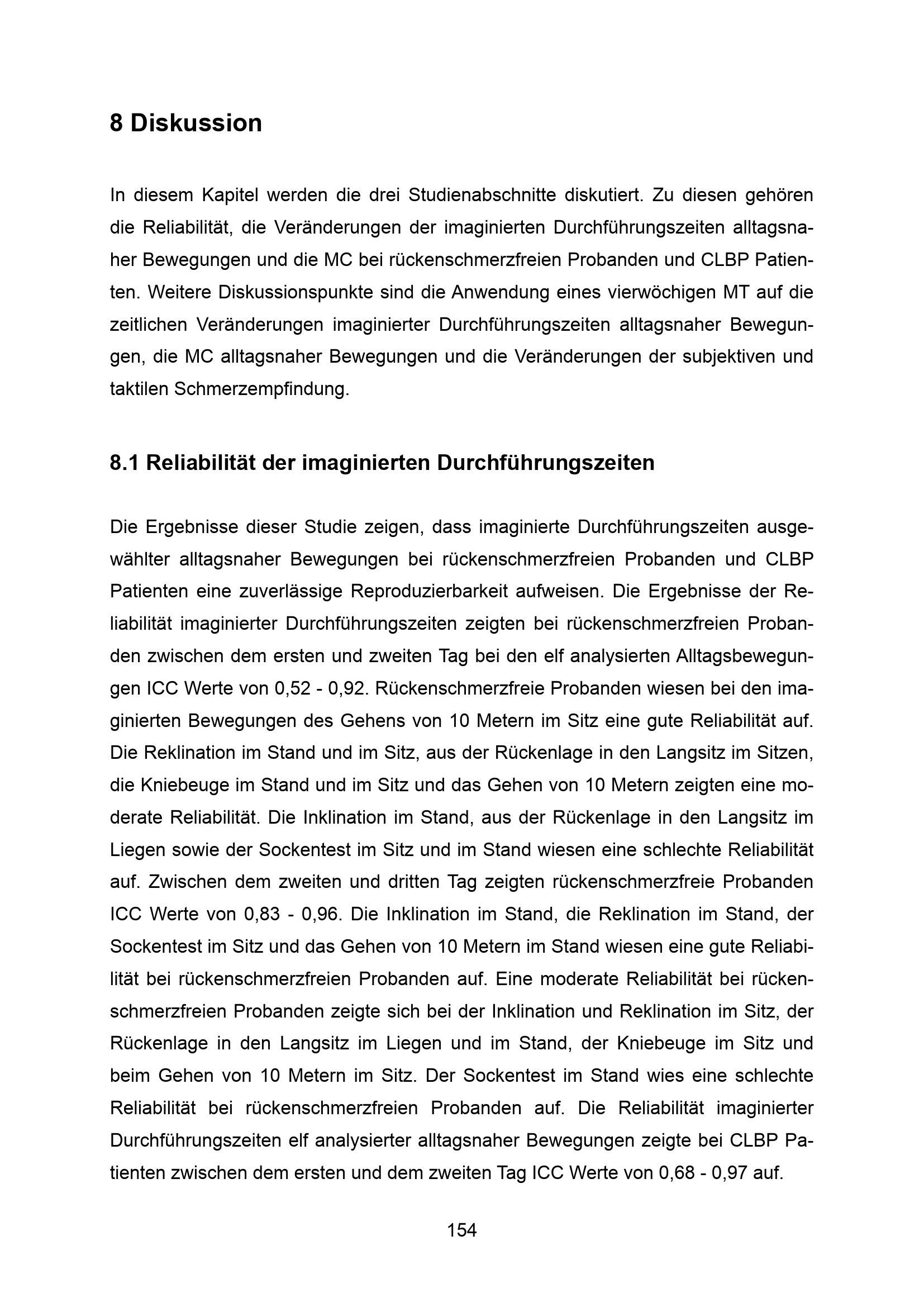 8 Diskussion

In diesem Kapitel werden die drei Studienabschnitte diskutiert. Zu diesen gehören die Reliabilität, die Veränderungen der imaginierten Durchführungszeiten alltagsnaher Bewegungen und die MC bei rückenschmerzfreien Probanden und CLBP Patienten. Weitere Diskussionspunkte sind die Anwendung eines vierwöchigen MT auf die zeitlichen Veränderungen imaginierter Durchführungszeiten alltagsnaher Bewegungen, die MC alltagsnaher Bewegungen und die Veränderungen der subjektiven und taktilen Schmerzempfindung.

8.1 Reliabilität der imaginierten Durchführungszeiten

Die Ergebnisse dieser Studie zeigen, dass imaginierte Durchführungszeiten ausgewählter alltagsnaher Bewegungen bei rückenschmerzfreien Probanden und CLBP Patienten eine zuverlässige Reproduzierbarkeit aufweisen. Die Ergebnisse der Reliabilität imaginierter Durchführungszeiten zeigten bei rückenschmerzfreien Probanden zwischen dem ersten und zweiten Tag bei den elf analysierten Alltagsbewegungen ICC Werte von 0,52 - 0,92. Rückenschmerzfreie Probanden wiesen bei den imaginierten Bewegungen des Gehens von 10 Metern im Sitz eine gute Reliabilität auf. Die Reklination im Stand und im Sitz, aus der Rückenlage in den Langsitz im Sitzen, die Kniebeuge im Stand und im Sitz und das Gehen von 10 Metern zeigten eine moderate Reliabilität. Die Inklination im Stand, aus der Rückenlage in den Langsitz im Liegen sowie der Sockentest im Sitz und im Stand wiesen eine schlechte Reliabilität auf. Zwischen dem zweiten und dritten Tag zeigten rückenschmerzfreie Probanden ICC Werte von 0,83 - 0,96. Die Inklination im Stand, die Reklination im Stand, der Sockentest im Sitz und das Gehen von 10 Metern im Stand wiesen eine gute Reliabilität bei rückenschmerzfreien Probanden auf. Eine moderate Reliabilität bei rückenschmerzfreien Probanden zeigte sich bei der Inklination und Reklination im Sitz, der Rückenlage in den Langsitz im Liegen und im Stand, der Kniebeuge im Sitz und beim Gehen von 10 Metern im Sitz. Der Sockentest im Stand wies eine schlechte Reliabilität bei rückenschmerzfreien Probanden auf. Die Reliabilität imaginierter Durchführungszeiten elf analysierter alltagsnaher Bewegungen zeigte bei CLBP Patienten zwischen dem ersten und dem zweiten Tag ICC Werte von 0,68 - 0,97 auf.

154